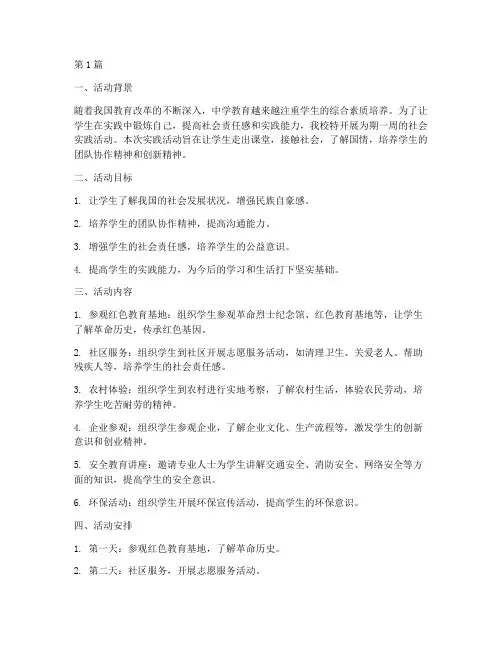 第1篇

一、活动背景

随着我国教育改革的不断深入，中学教育越来越注重学生的综合素质培养。为了让学生在实践中锻炼自己，提高社会责任感和实践能力，我校特开展为期一周的社会实践活动。本次实践活动旨在让学生走出课堂，接触社会，了解国情，培养学生的团队协作精神和创新精神。

二、活动目标

1. 让学生了解我国的社会发展状况，增强民族自豪感。

2. 培养学生的团队协作精神，提高沟通能力。

3. 增强学生的社会责任感，培养学生的公益意识。

4. 提高学生的实践能力，为今后的学习和生活打下坚实基础。

三、活动内容

1. 参观红色教育基地：组织学生参观革命烈士纪念馆、红色教育基地等，让学生了解革命历史，传承红色基因。

2. 社区服务：组织学生到社区开展志愿服务活动，如清理卫生、关爱老人、帮助残疾人等，培养学生的社会责任感。

3. 农村体验：组织学生到农村进行实地考察，了解农村生活，体验农民劳动，培养学生吃苦耐劳的精神。

4. 企业参观：组织学生参观企业，了解企业文化、生产流程等，激发学生的创新意识和创业精神。

5. 安全教育讲座：邀请专业人士为学生讲解交通安全、消防安全、网络安全等方面的知识，提高学生的安全意识。

6. 环保活动：组织学生开展环保宣传活动，提高学生的环保意识。

四、活动安排

1. 第一天：参观红色教育基地，了解革命历史。

2. 第二天：社区服务，开展志愿服务活动。